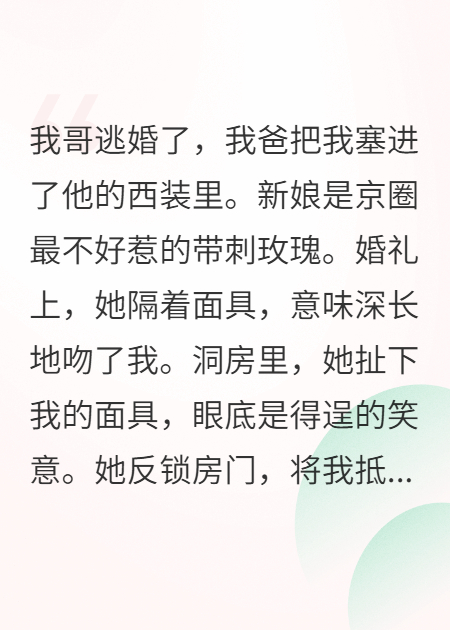 我哥逃婚了，我爸把我塞进了他的西装里。新娘是京圈最不好惹的带刺玫瑰。婚礼上，她隔着面具，意味深长地吻了我。洞房里，她扯下我的面具，眼底是得逞的笑意。她反锁房门，将我抵...